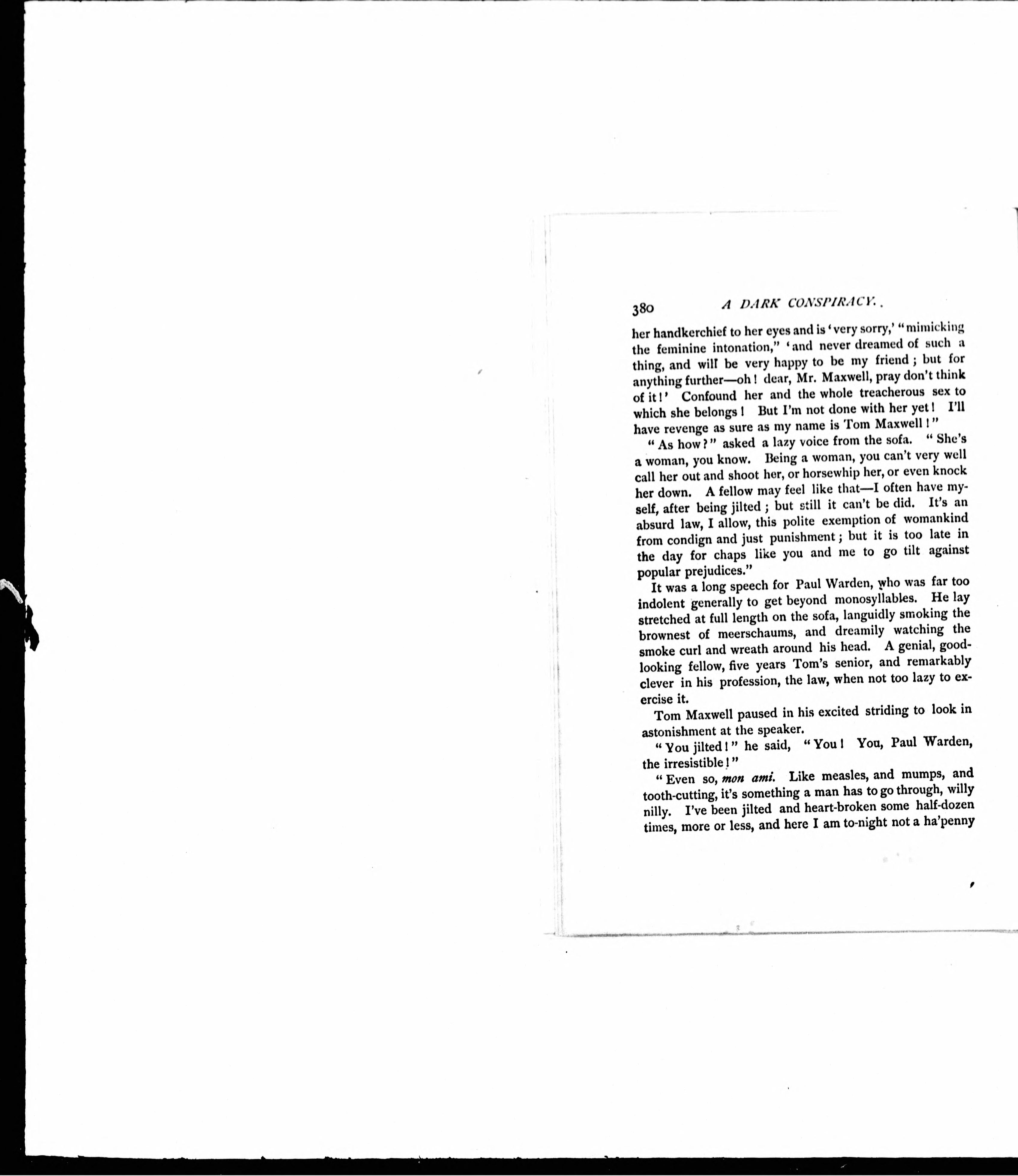 380 A DARK CONSPIRACY.

her handkerchief to her eyes and is 'very sorry,' "mimicking the feminine intonation," 'and never dreamed of such a thing, and will be very happy to be my friend; but for anything further—oh! dear, Mr. Maxwell, pray don't think of it!' Confound her and the whole treacherous sex to which she belongs! But I'm not done with her yet! I'll have revenge as sure as my name is Tom Maxwell!"

"As how?" asked a lazy voice from the sofa. "She's a woman, you know. Being a woman, you can't very well call her out and shoot her, or horsewhip her, or even knock her down. A fellow may feel like that—I often have myself, after being jilted; but still it can't be did. It's an absurd law, I allow, this polite exemption of womankind from condign and just punishment; but it is too late in the day for chaps like you and me to go tilt against popular prejudices."

It was a long speech for Paul Warden, who was far too indolent generally to get beyond monosyllables. He lay stretched at full length on the sofa, languidly smoking the brownest of meerschaums, and dreamily watching the smoke curl and wreath around his head. A genial, good-looking fellow, five years Tom's senior, and remarkably clever in his profession, the law, when not too lazy to exercise it.

Tom Maxwell paused in his excited striding to look in astonishment at the speaker.

"You jilted!" he said, "You! You, Paul Warden, the irresistible!"

"Even so, mon ami. Like measles, and mumps, and tooth-cutting, it's something a man has to go through, willy nilly. I've been jilted and heart-broken some half-dozen times, more or less, and here I am to-night not a ha'penny